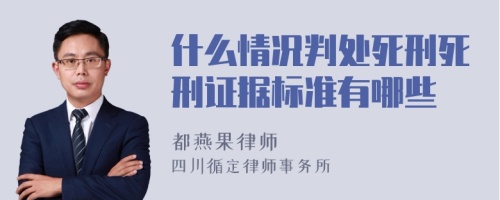 什么情况判处死刑死刑证据标准有哪些

都燕果律师
四川循定律师事务所